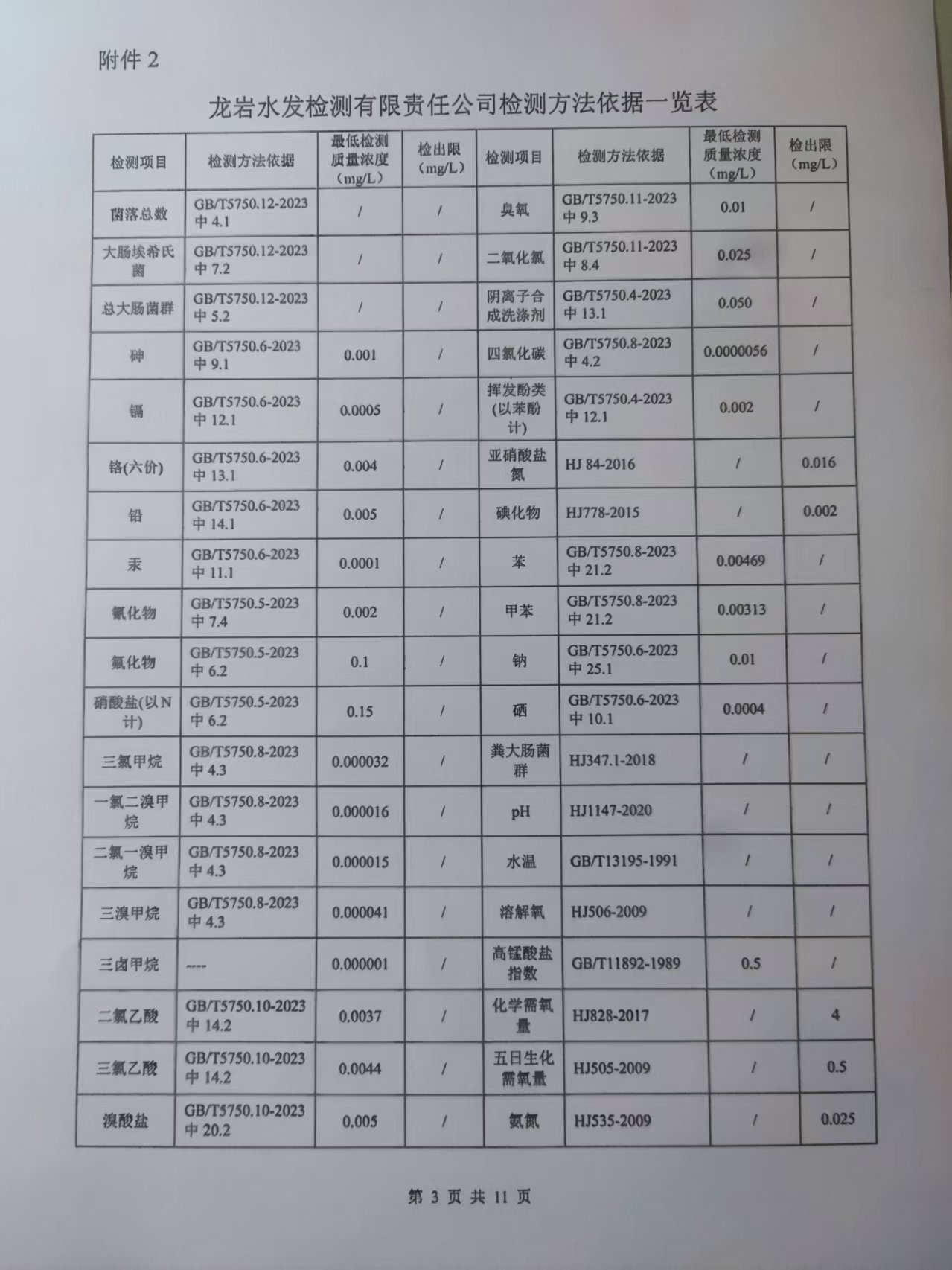 附件 2

龙岩水发检测有限责任公司检测方法依据一览表

| 检测项目 | 检测方法依据 | 最低检测质量浓度（mg/L） | 检出限（mg/L） | 检测项目 | 检测方法依据 | 最低检测质量浓度（mg/L） | 检出限（mg/L） |
|---|---|---|---|---|---|---|---|
| 菌落总数 | GB/T5750.12-2023 中 4.1 | / | / | 臭氧 | GB/T5750.11-2023 中 9.3 | 0.01 | / |
| 大肠埃希氏菌 | GB/T5750.12-2023 中 7.2 | / | / | 二氧化氯 | GB/T5750.11-2023 中 8.4 | 0.025 | / |
| 总大肠菌群 | GB/T5750.12-2023 中 5.2 | / | / | 阴离子合成洗涤剂 | GB/T5750.4-2023 中 13.1 | 0.050 | / |
| 砷 | GB/T5750.6-2023 中 9.1 | 0.001 | / | 四氯化碳 | GB/T5750.8-2023 中 4.2 | 0.0000056 | / |
| 镉 | GB/T5750.6-2023 中 12.1 | 0.0005 | / | 挥发酚类(以苯酚计) | GB/T5750.4-2023 中 12.1 | 0.002 | / |
| 铬(六价) | GB/T5750.6-2023 中 13.1 | 0.004 | / | 亚硝酸盐氮 | HJ 84-2016 | / | 0.016 |
| 铅 | GB/T5750.6-2023 中 14.1 | 0.005 | / | 碘化物 | HJ778-2015 | / | 0.002 |
| 汞 | GB/T5750.6-2023 中 11.1 | 0.0001 | / | 苯 | GB/T5750.8-2023 中 21.2 | 0.00469 | / |
| 氰化物 | GB/T5750.5-2023 中 7.4 | 0.002 | / | 甲苯 | GB/T5750.8-2023 中 21.2 | 0.00313 | / |
| 氟化物 | GB/T5750.5-2023 中 6.2 | 0.1 | / | 钠 | GB/T5750.6-2023 中 25.1 | 0.01 | / |
| 硝酸盐(以N计) | GB/T5750.5-2023 中 6.2 | 0.15 | / | 硒 | GB/T5750.6-2023 中 10.1 | 0.0004 | / |
| 三氯甲烷 | GB/T5750.8-2023 中 4.3 | 0.000032 | / | 粪大肠菌群 | HJ347.1-2018 | / | / |
| 一氯二溴甲烷 | GB/T5750.8-2023 中 4.3 | 0.000016 | / | pH | HJ1147-2020 | / | / |
| 二氯一溴甲烷 | GB/T5750.8-2023 中 4.3 | 0.000015 | / | 水温 | GB/T13195-1991 | / | / |
| 三溴甲烷 | GB/T5750.8-2023 中 4.3 | 0.000041 | / | 溶解氧 | HJ506-2009 | / | / |
| 三卤甲烷 | ---- | 0.000001 | / | 高锰酸盐指数 | GB/T11892-1989 | 0.5 | / |
| 二氯乙酸 | GB/T5750.10-2023 中 14.2 | 0.0037 | / | 化学需氧量 | HJ828-2017 | / | 4 |
| 三氯乙酸 | GB/T5750.10-2023 中 14.2 | 0.0044 | / | 五日生化需氧量 | HJ505-2009 | / | 0.5 |
| 溴酸盐 | GB/T5750.10-2023 中 20.2 | 0.005 | / | 氨氮 | HJ535-2009 | / | 0.025 |

第 3 页 共 11 页